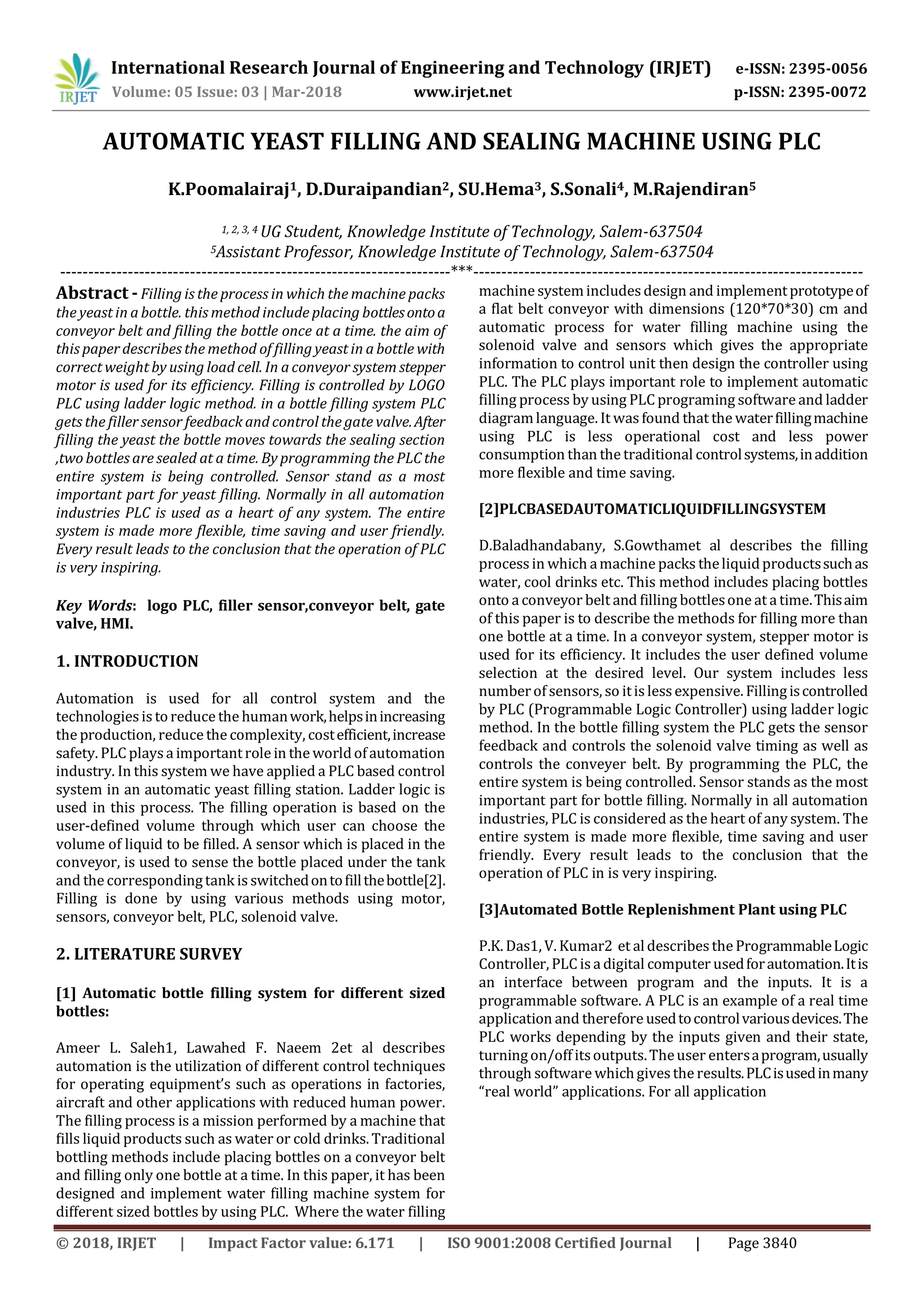 IRJET International Research Journal of Engineering and Technology (IRJET) e-ISSN: 2395-0056
Volume: 05 Issue: 03 | Mar-2018 www.irjet.net p-ISSN: 2395-0072

AUTOMATIC YEAST FILLING AND SEALING MACHINE USING PLC

K.Poomalairaj$^1$, D.Duraipandian$^2$, SU.Hema$^3$, S.Sonali$^4$, M.Rajendiran$^5$

$^{1, 2, 3, 4}$ UG Student, Knowledge Institute of Technology, Salem-637504
$^5$Assistant Professor, Knowledge Institute of Technology, Salem-637504

---------------------------------------------------------------------***---------------------------------------------------------------------

Abstract - Filling is the process in which the machine packs the yeast in a bottle. this method include placing bottles onto a conveyor belt and filling the bottle once at a time. the aim of this paper describes the method of filling yeast in a bottle with correct weight by using load cell. In a conveyor system stepper motor is used for its efficiency. Filling is controlled by LOGO PLC using ladder logic method. in a bottle filling system PLC gets the filler sensor feedback and control the gate valve. After filling the yeast the bottle moves towards the sealing section ,two bottles are sealed at a time. By programming the PLC the entire system is being controlled. Sensor stand as a most important part for yeast filling. Normally in all automation industries PLC is used as a heart of any system. The entire system is made more flexible, time saving and user friendly. Every result leads to the conclusion that the operation of PLC is very inspiring.

Key Words: logo PLC, filler sensor,conveyor belt, gate valve, HMI.

1. INTRODUCTION

Automation is used for all control system and the technologies is to reduce the human work, helps in increasing the production, reduce the complexity, cost efficient, increase safety. PLC plays a important role in the world of automation industry. In this system we have applied a PLC based control system in an automatic yeast filling station. Ladder logic is used in this process. The filling operation is based on the user-defined volume through which user can choose the volume of liquid to be filled. A sensor which is placed in the conveyor, is used to sense the bottle placed under the tank and the corresponding tank is switched on to fill the bottle[2]. Filling is done by using various methods using motor, sensors, conveyor belt, PLC, solenoid valve.

2. LITERATURE SURVEY

[1] Automatic bottle filling system for different sized bottles:

Ameer L. Saleh1, Lawahed F. Naeem 2et al describes automation is the utilization of different control techniques for operating equipment's such as operations in factories, aircraft and other applications with reduced human power. The filling process is a mission performed by a machine that fills liquid products such as water or cold drinks. Traditional bottling methods include placing bottles on a conveyor belt and filling only one bottle at a time. In this paper, it has been designed and implement water filling machine system for different sized bottles by using PLC. Where the water filling machine system includes design and implement prototype of a flat belt conveyor with dimensions (120*70*30) cm and automatic process for water filling machine using the solenoid valve and sensors which gives the appropriate information to control unit then design the controller using PLC. The PLC plays important role to implement automatic filling process by using PLC programing software and ladder diagram language. It was found that the water filling machine using PLC is less operational cost and less power consumption than the traditional control systems, in addition more flexible and time saving.

[2]PLCBASEDAUTOMATICLIQUIDFILLINGSYSTEM

D.Baladhandabany, S.Gowthamet al describes the filling process in which a machine packs the liquid products such as water, cool drinks etc. This method includes placing bottles onto a conveyor belt and filling bottles one at a time. This aim of this paper is to describe the methods for filling more than one bottle at a time. In a conveyor system, stepper motor is used for its efficiency. It includes the user defined volume selection at the desired level. Our system includes less number of sensors, so it is less expensive. Filling is controlled by PLC (Programmable Logic Controller) using ladder logic method. In the bottle filling system the PLC gets the sensor feedback and controls the solenoid valve timing as well as controls the conveyer belt. By programming the PLC, the entire system is being controlled. Sensor stands as the most important part for bottle filling. Normally in all automation industries, PLC is considered as the heart of any system. The entire system is made more flexible, time saving and user friendly. Every result leads to the conclusion that the operation of PLC in is very inspiring.

[3]Automated Bottle Replenishment Plant using PLC

P.K. Das1, V. Kumar2 et al describes the Programmable Logic Controller, PLC is a digital computer used for automation. It is an interface between program and the inputs. It is a programmable software. A PLC is an example of a real time application and therefore used to control various devices. The PLC works depending by the inputs given and their state, turning on/off its outputs. The user enters a program, usually through software which gives the results. PLC is used in many "real world" applications. For all application

© 2018, IRJET | Impact Factor value: 6.171 | ISO 9001:2008 Certified Journal | Page 3840